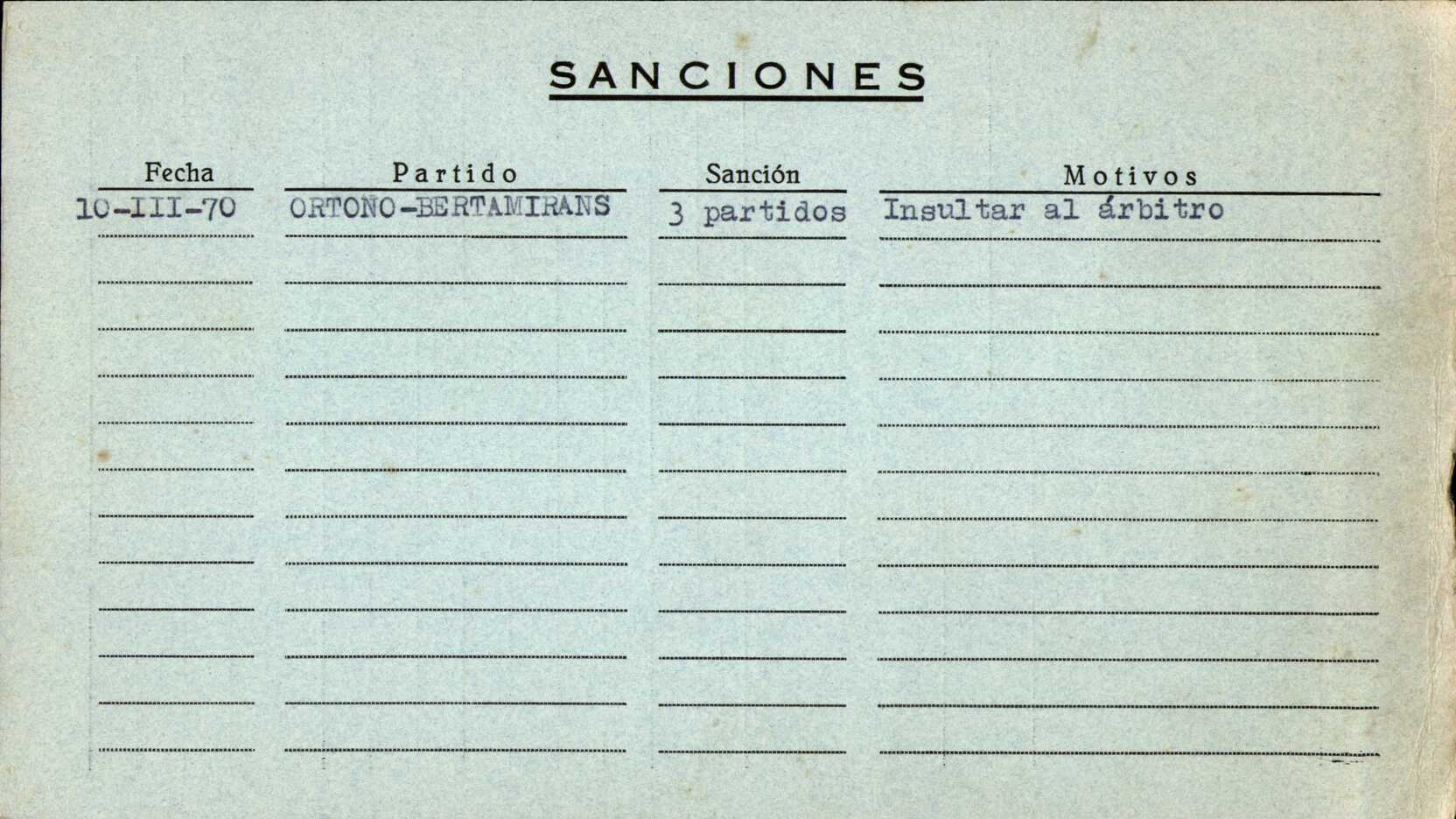 SANCIONES

| Fecha | Partido | Sanción | Motivos |
|---|---|---|---|
| 10-III-70 | ORTOÑO-BERTAMIRANS | 3 partidos | Insultar al árbitro |